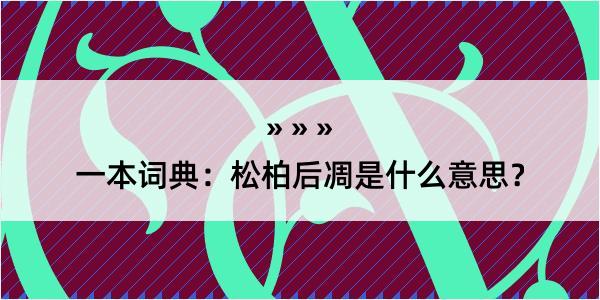 » » »

一本词典：松柏后凋是什么意思？